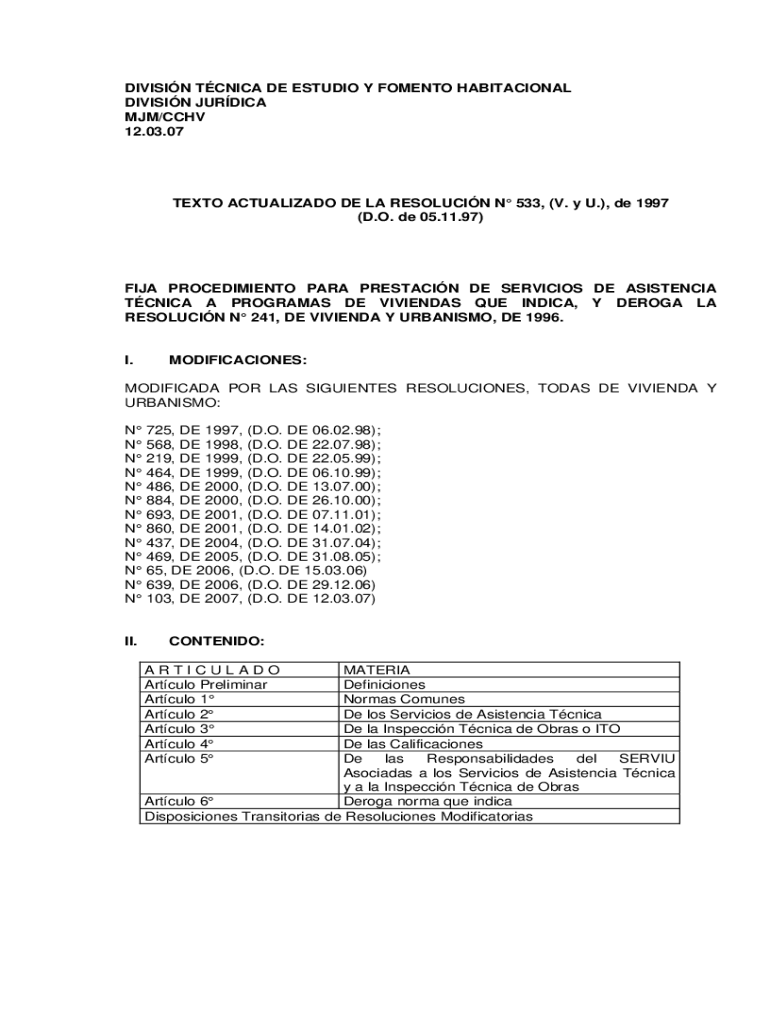 DIVISIÓN TÉCNICA DE ESTUDIO Y FOMENTO HABITACIONAL
DIVISIÓN JURÍDICA
MJM/CCHV
12.03.07

TEXTO ACTUALIZADO DE LA RESOLUCIÓN N° 533, (V. y U.), de 1997
(D.O. de 05.11.97)

FIJA PROCEDIMIENTO PARA PRESTACIÓN DE SERVICIOS DE ASISTENCIA TÉCNICA A PROGRAMAS DE VIVIENDAS QUE INDICA, Y DEROGA LA RESOLUCIÓN N° 241, DE VIVIENDA Y URBANISMO, DE 1996.

I. MODIFICACIONES:

MODIFICADA POR LAS SIGUIENTES RESOLUCIONES, TODAS DE VIVIENDA Y URBANISMO:

N° 725, DE 1997, (D.O. DE 06.02.98);
N° 568, DE 1998, (D.O. DE 22.07.98);
N° 219, DE 1999, (D.O. DE 22.05.99);
N° 464, DE 1999, (D.O. DE 06.10.99);
N° 486, DE 2000, (D.O. DE 13.07.00);
N° 884, DE 2000, (D.O. DE 26.10.00);
N° 693, DE 2001, (D.O. DE 07.11.01);
N° 860, DE 2001, (D.O. DE 14.01.02);
N° 437, DE 2004, (D.O. DE 31.07.04);
N° 469, DE 2005, (D.O. DE 31.08.05);
N° 65, DE 2006, (D.O. DE 15.03.06)
N° 639, DE 2006, (D.O. DE 29.12.06)
N° 103, DE 2007, (D.O. DE 12.03.07)

II. CONTENIDO:

| A R T I C U L A D O | MATERIA |
|---|---|
| Artículo Preliminar | Definiciones |
| Artículo 1° | Normas Comunes |
| Artículo 2° | De los Servicios de Asistencia Técnica |
| Artículo 3° | De la Inspección Técnica de Obras o ITO |
| Artículo 4° | De las Calificaciones |
| Artículo 5° | De las Responsabilidades del SERVIU Asociadas a los Servicios de Asistencia Técnica y a la Inspección Técnica de Obras |
| Artículo 6° | Deroga norma que indica |
| Disposiciones Transitorias de Resoluciones Modificatorias | |